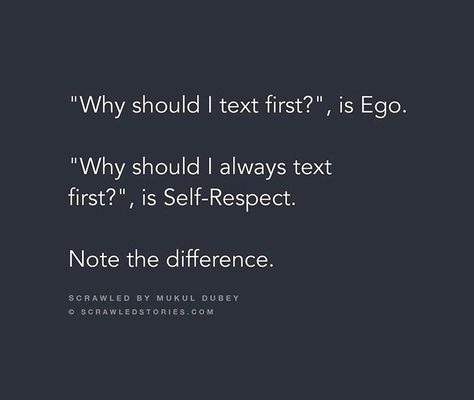 "Why should I text first?", is Ego.

"Why should I always text first?", is Self-Respect.

Note the difference.

SCRAWLED BY MUKUL DUBEY
© SCRAWLEDSTORIES.COM